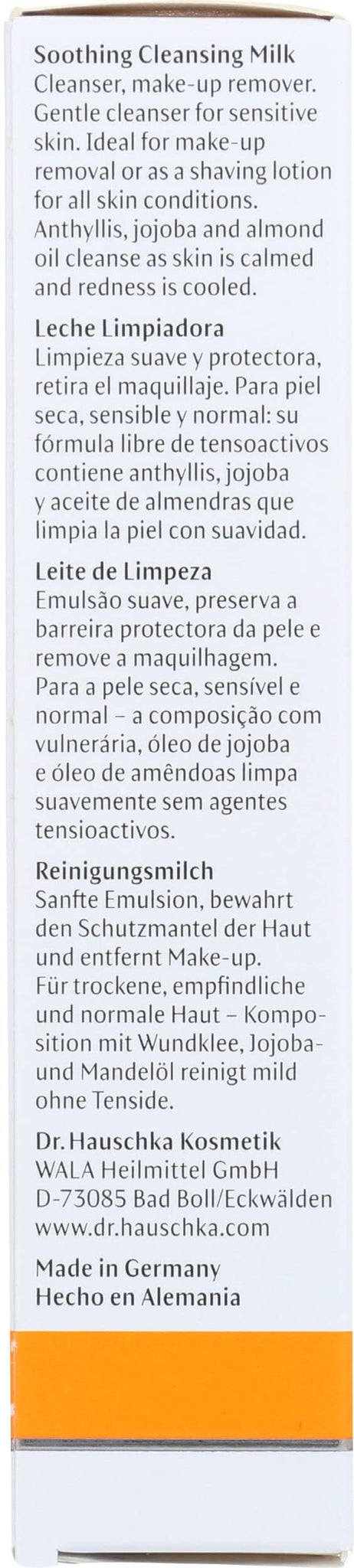 Soothing Cleansing Milk
Cleanser, make-up remover. Gentle cleanser for sensitive skin. Ideal for make-up removal or as a shaving lotion for all skin conditions. Anthyllis, jojoba and almond oil cleanse as skin is calmed and redness is cooled.

Leche Limpiadora
Limpieza suave y protectora, retira el maquillaje. Para piel seca, sensible y normal: su fórmula libre de tensoactivos contiene anthyllis, jojoba y aceite de almendras que limpia la piel con suavidad.

Leite de Limpeza
Emulsão suave, preserva a barreira protectora da pele e remove a maquilhagem. Para a pele seca, sensível e normal – a composição com vulnerária, óleo de jojoba e óleo de amêndoas limpa suavemente sem agentes tensioactivos.

Reinigungsmilch
Sanfte Emulsion, bewahrt den Schutzmantel der Haut und entfernt Make-up. Für trockene, empfindliche und normale Haut – Komposition mit Wundklee, Jojoba- und Mandelöl reinigt mild ohne Tenside.

Dr. Hauschka Kosmetik
WALA Heilmittel GmbH
D-73085 Bad Boll/Eckwälden
www.dr.hauschka.com

Made in Germany
Hecho en Alemania